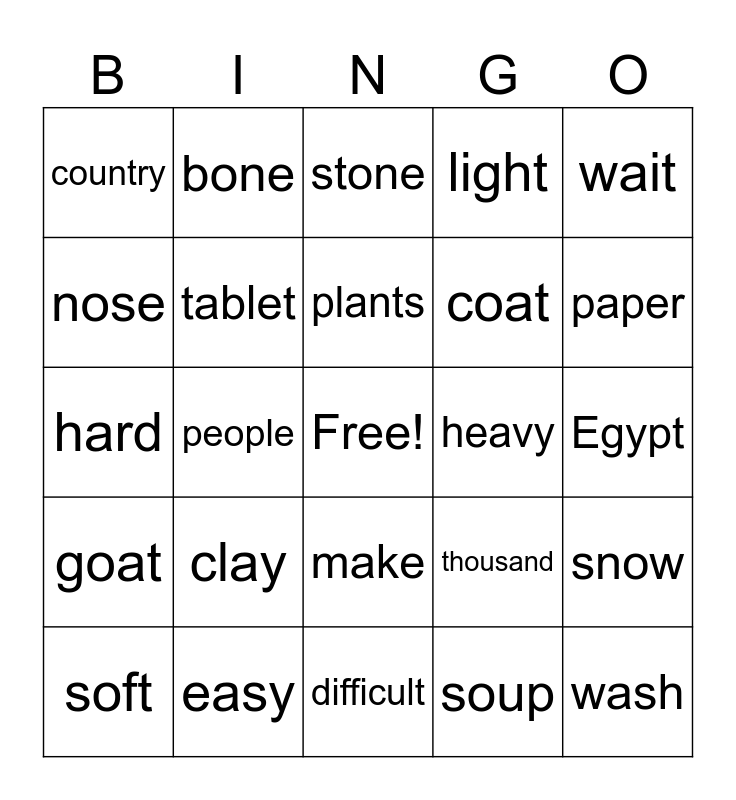 | B | I | N | G | O |
|---|---|---|---|---|
| country | bone | stone | light | wait |
| nose | tablet | plants | coat | paper |
| hard | people | Free! | heavy | Egypt |
| goat | clay | make | thousand | snow |
| soft | easy | difficult | soup | wash |